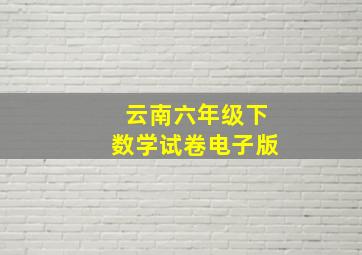 云南六年级下
数学试卷电子版